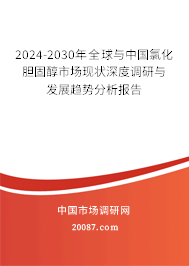 2024-2030年全球与中国氯化胆固醇市场现状深度调研与发展趋势分析报告

中国市场调研网

20087.com